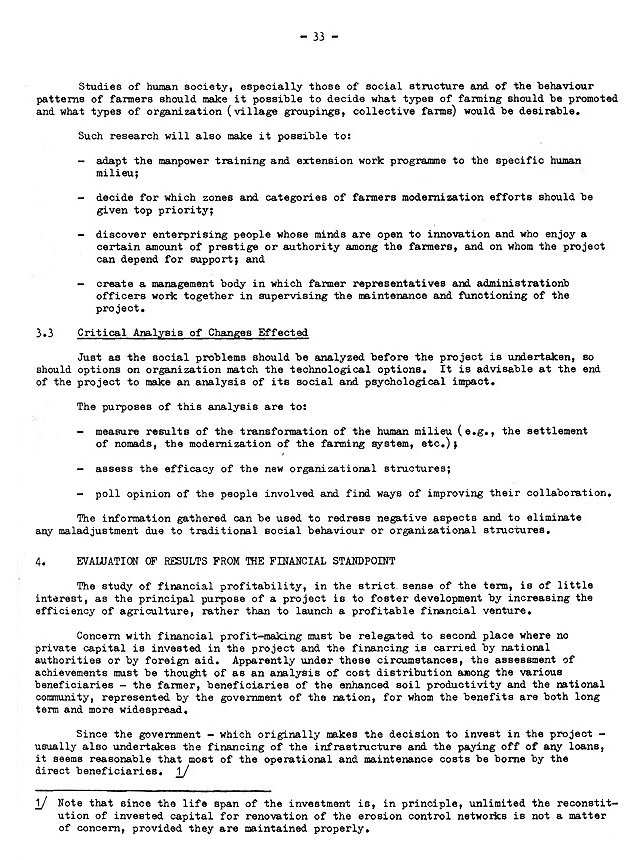 - 33 -

Studies of human society, especially those of social structure and of the behaviour patterns of farmers should make it possible to decide what types of farming should be promoted and what types of organization (village groupings, collective farms) would be desirable.

Such research will also make it possible to:

- adapt the manpower training and extension work programme to the specific human milieu;

- decide for which zones and categories of farmers modernization efforts should be given top priority;

- discover enterprising people whose minds are open to innovation and who enjoy a certain amount of prestige or authority among the farmers, and on whom the project can depend for support; and

- create a management body in which farmer representatives and administrationb officers work together in supervising the maintenance and functioning of the project.

3.3 Critical Analysis of Changes Effected

Just as the social problems should be analyzed before the project is undertaken, so should options on organization match the technological options. It is advisable at the end of the project to make an analysis of its social and psychological impact.

The purposes of this analysis are to:

- measure results of the transformation of the human milieu (e.g., the settlement of nomads, the modernization of the farming system, etc.);

- assess the efficacy of the new organizational structures;

- poll opinion of the people involved and find ways of improving their collaboration.

The information gathered can be used to redress negative aspects and to eliminate any maladjustment due to traditional social behaviour or organizational structures.

4. EVALUATION OF RESULTS FROM THE FINANCIAL STANDPOINT

The study of financial profitability, in the strict sense of the term, is of little interest, as the principal purpose of a project is to foster development by increasing the efficiency of agriculture, rather than to launch a profitable financial venture.

Concern with financial profit-making must be relegated to second place where no private capital is invested in the project and the financing is carried by national authorities or by foreign aid. Apparently under these circumstances, the assessment of achievements must be thought of as an analysis of cost distribution among the various beneficiaries - the farmer, beneficiaries of the enhanced soil productivity and the national community, represented by the government of the nation, for whom the benefits are both long term and more widespread.

Since the government - which originally makes the decision to invest in the project - usually also undertakes the financing of the infrastructure and the paying off of any loans, it seems reasonable that most of the operational and maintenance costs be borne by the direct beneficiaries. 1/

1/ Note that since the life span of the investment is, in principle, unlimited the reconstitution of invested capital for renovation of the erosion control networks is not a matter of concern, provided they are maintained properly.